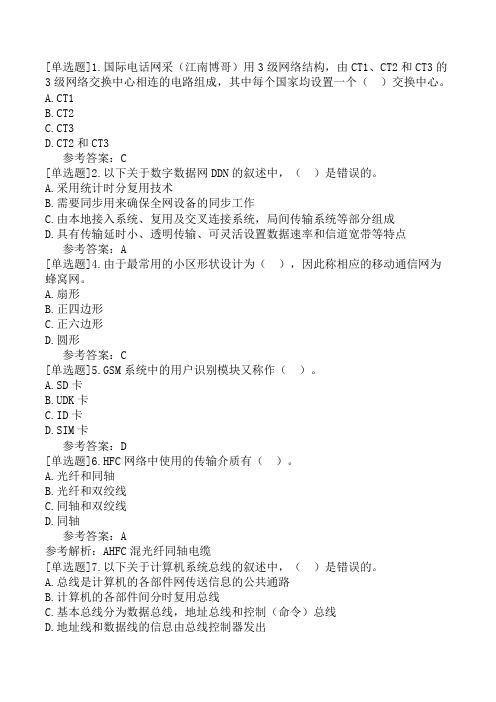 [单选题]1.国际电话网采（江南博哥）用3级网络结构，由CT1、CT2和CT3的3级网络交换中心相连的电路组成，其中每个国家均设置一个（　）交换中心。
A.CT1
B.CT2
C.CT3
D.CT2和CT3
参考答案：C
[单选题]2.以下关于数字数据网DDN的叙述中，（　）是错误的。
A.采用统计时分复用技术
B.需要同步用来确保全网设备的同步工作
C.由本地接入系统、复用及交叉连接系统，局间传输系统等部分组成
D.具有传输延时小、透明传输、可灵活设置数据速率和信道宽带等特点
参考答案：A
[单选题]4.由于最常用的小区形状设计为（　），因此称相应的移动通信网为蜂窝网。
A.扇形
B.正四边形
C.正六边形
D.圆形
参考答案：C
[单选题]5.GSM系统中的用户识别模块又称作（　）。
A.SD卡
B.UDK卡
C.ID卡
D.SIM卡
参考答案：D
[单选题]6.HFC网络中使用的传输介质有（　）。
A.光纤和同轴
B.光纤和双绞线
C.同轴和双绞线
D.同轴
参考答案：A
参考解析：AHFC混光纤同轴电缆
[单选题]7.以下关于计算机系统总线的叙述中，（　）是错误的。
A.总线是计算机的各部件网传送信息的公共通路
B.计算机的各部件间分时复用总线
C.基本总线分为数据总线，地址总线和控制（命令）总线
D.地址线和数据线的信息由总线控制器发出